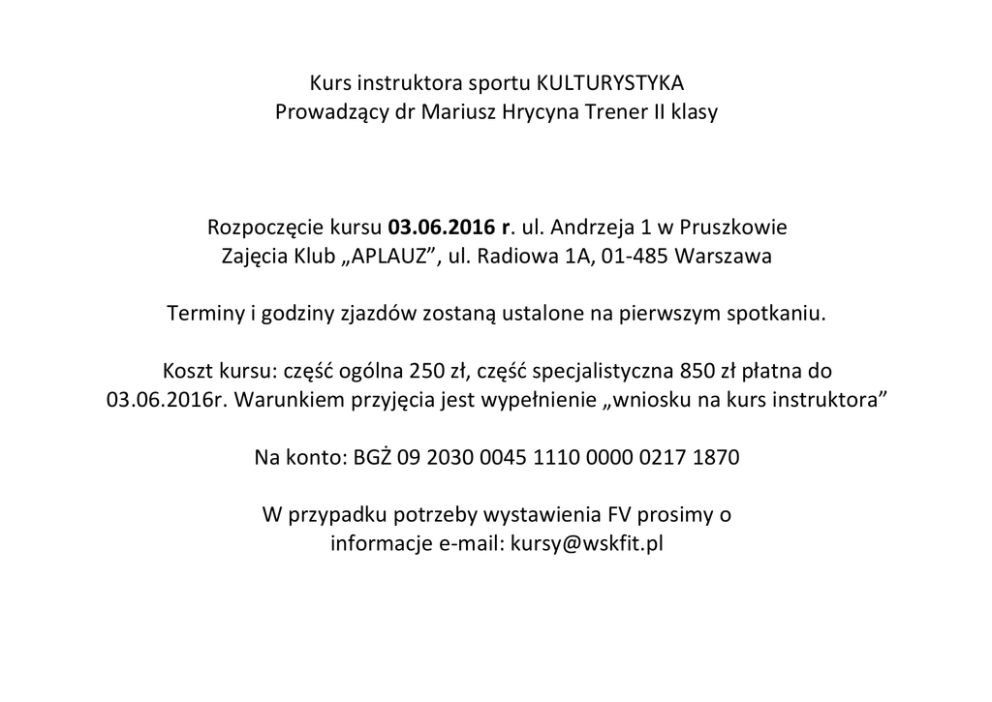 Kurs instruktora sportu KULTURYSTYKA
Prowadzący dr Mariusz Hrycyna Trener II klasy

Rozpoczęcie kursu 03.06.2016 r. ul. Andrzeja 1 w Pruszkowie
Zajęcia Klub „APLAUZ”, ul. Radiowa 1A, 01-485 Warszawa

Terminy i godziny zjazdów zostaną ustalone na pierwszym spotkaniu.

Koszt kursu: część ogólna 250 zł, część specjalistyczna 850 zł płatna do 03.06.2016r. Warunkiem przyjęcia jest wypełnienie „wniosku na kurs instruktora”

Na konto: BGŻ 09 2030 0045 1110 0000 0217 1870

W przypadku potrzeby wystawienia FV prosimy o informacje e-mail: kursy@wskfit.pl